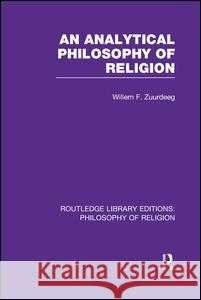 AN ANALYTICAL PHILOSOPHY OF RELIGION

Willem F. Zuurdeeg

ROUTLEDGE LIBRARY EDITIONS: PHILOSOPHY OF RELIGION

Kraina Książek